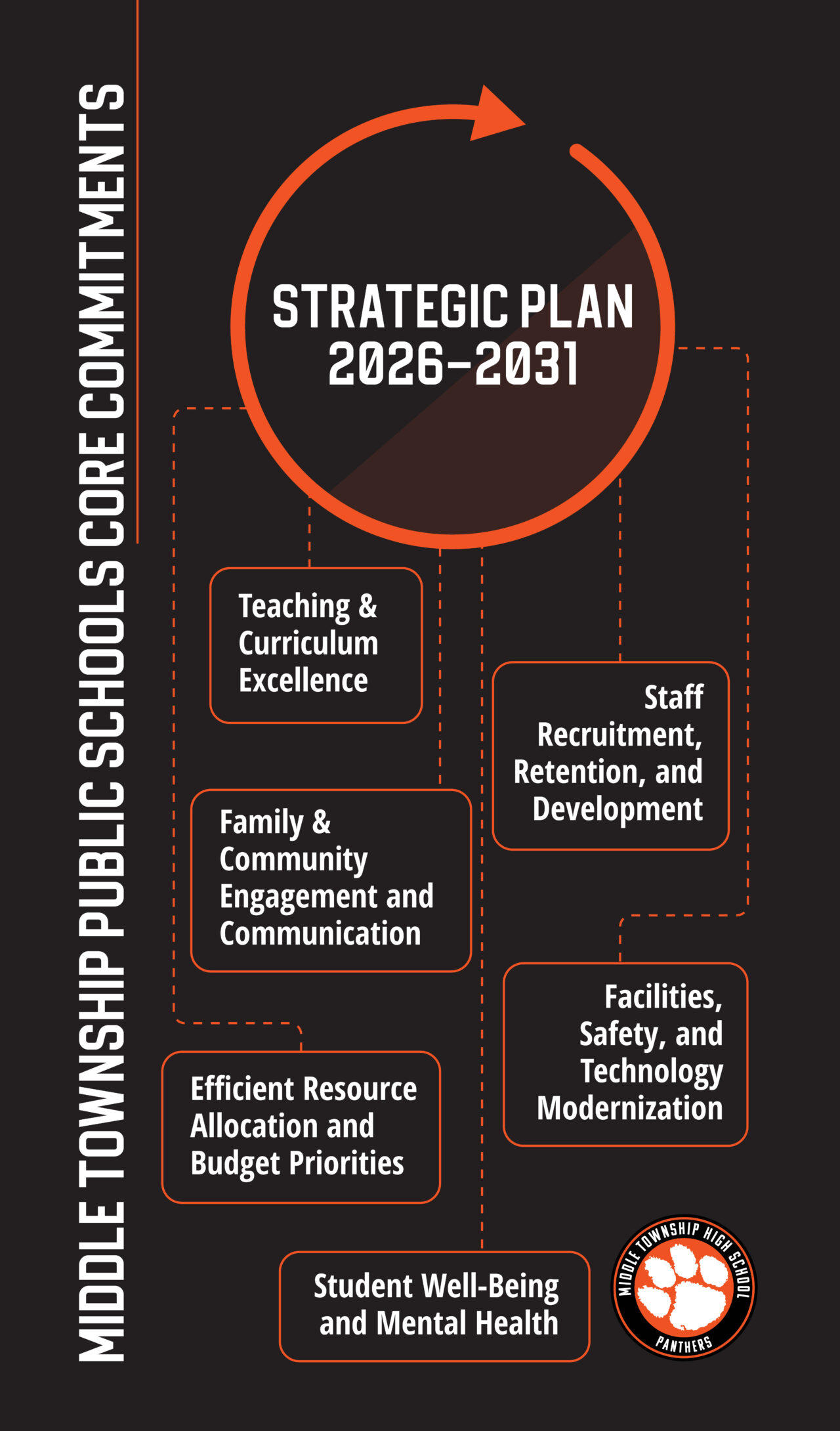 MIDDLE TOWNSHIP PUBLIC SCHOOLS CORE COMMITMENTS

STRATEGIC PLAN 2026–2031

Teaching & Curriculum Excellence

Staff Recruitment, Retention, and Development

Family & Community Engagement and Communication

Facilities, Safety, and Technology Modernization

Efficient Resource Allocation and Budget Priorities

Student Well-Being and Mental Health

MIDDLE TOWNSHIP HIGH SCHOOL
PANTHERS